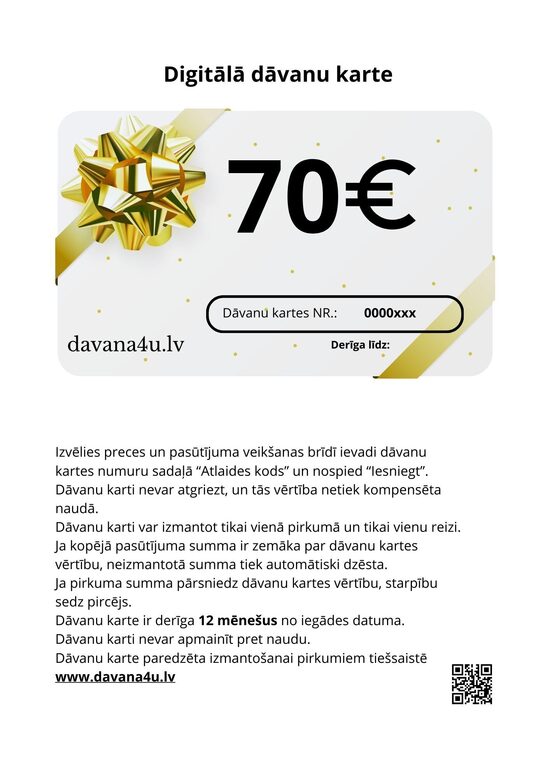 Digitālā dāvanu karte

70€

Dāvanu kartes NR.: 0000xxx

davana4u.lv

Derīga līdz:

Izvēlies preces un pasūtījuma veikšanas brīdī ievadi dāvanu kartes numuru sadaļā “Atlaides kods” un nospied “Iesniegt”.
Dāvanu karti nevar atgriezt, un tās vērtība netiek kompensēta naudā.
Dāvanu karti var izmantot tikai vienā pirkumā un tikai vienu reizi.
Ja kopējā pasūtījuma summa ir zemāka par dāvanu kartes vērtību, neizmantotā summa tiek automātiski dzēsta.
Ja pirkuma summa pārsniedz dāvanu kartes vērtību, starpību sedz pircējs.
Dāvanu karte ir derīga 12 mēnešus no iegādes datuma.
Dāvanu karti nevar apmainīt pret naudu.
Dāvanu karte paredzēta izmantošanai pirkumiem tiešsaistē www.davana4u.lv